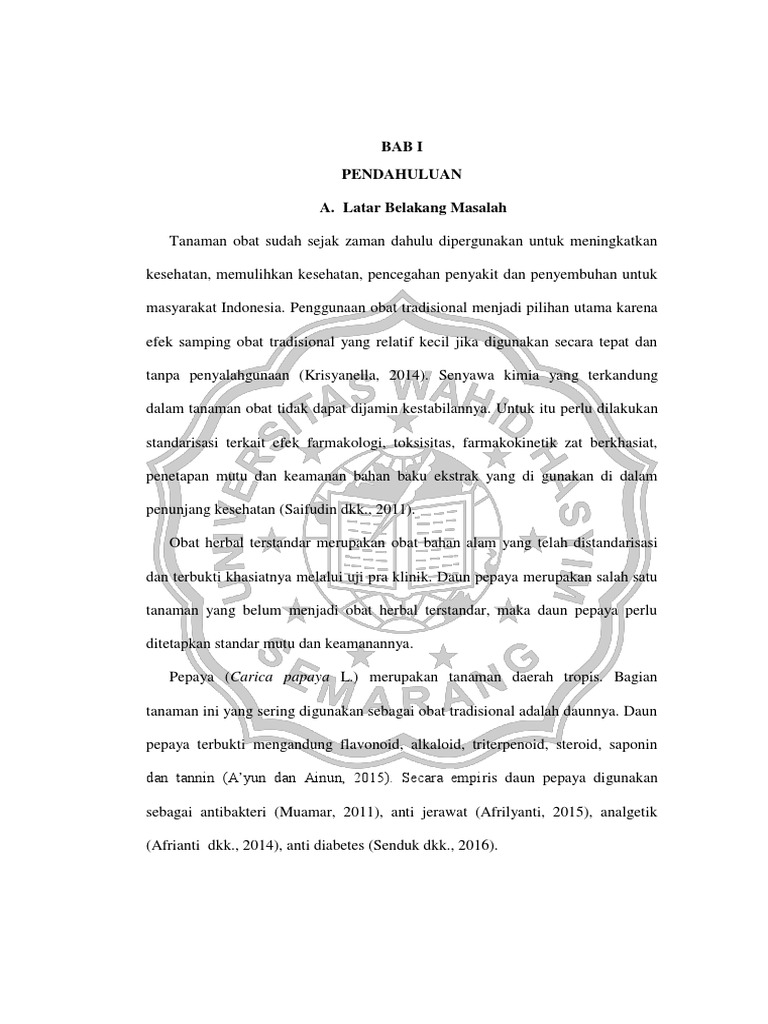 BAB I

PENDAHULUAN

A. Latar Belakang Masalah

Tanaman obat sudah sejak zaman dahulu dipergunakan untuk meningkatkan kesehatan, memulihkan kesehatan, pencegahan penyakit dan penyembuhan untuk masyarakat Indonesia. Penggunaan obat tradisional menjadi pilihan utama karena efek samping obat tradisional yang relatif kecil jika digunakan secara tepat dan tanpa penyalahgunaan (Krisyanella, 2014). Senyawa kimia yang terkandung dalam tanaman obat tidak dapat dijamin kestabilannya. Untuk itu perlu dilakukan standarisasi terkait efek farmakologi, toksisitas, farmakokinetik zat berkhasiat, penetapan mutu dan keamanan bahan baku ekstrak yang di gunakan di dalam penunjang kesehatan (Saifudin dkk., 2011).

Obat herbal terstandar merupakan obat bahan alam yang telah distandarisasi dan terbukti khasiatnya melalui uji pra klinik. Daun pepaya merupakan salah satu tanaman yang belum menjadi obat herbal terstandar, maka daun pepaya perlu ditetapkan standar mutu dan keamanannya.

Pepaya (Carica papaya L.) merupakan tanaman daerah tropis. Bagian tanaman ini yang sering digunakan sebagai obat tradisional adalah daunnya. Daun pepaya terbukti mengandung flavonoid, alkaloid, triterpenoid, steroid, saponin dan tannin (A'yun dan Ainun, 2015). Secara empiris daun pepaya digunakan sebagai antibakteri (Muamar, 2011), anti jerawat (Afrilyanti, 2015), analgetik (Afrianti dkk., 2014), anti diabetes (Senduk dkk., 2016).

UNIVERSITAS WAHID HASYIM SEMARANG